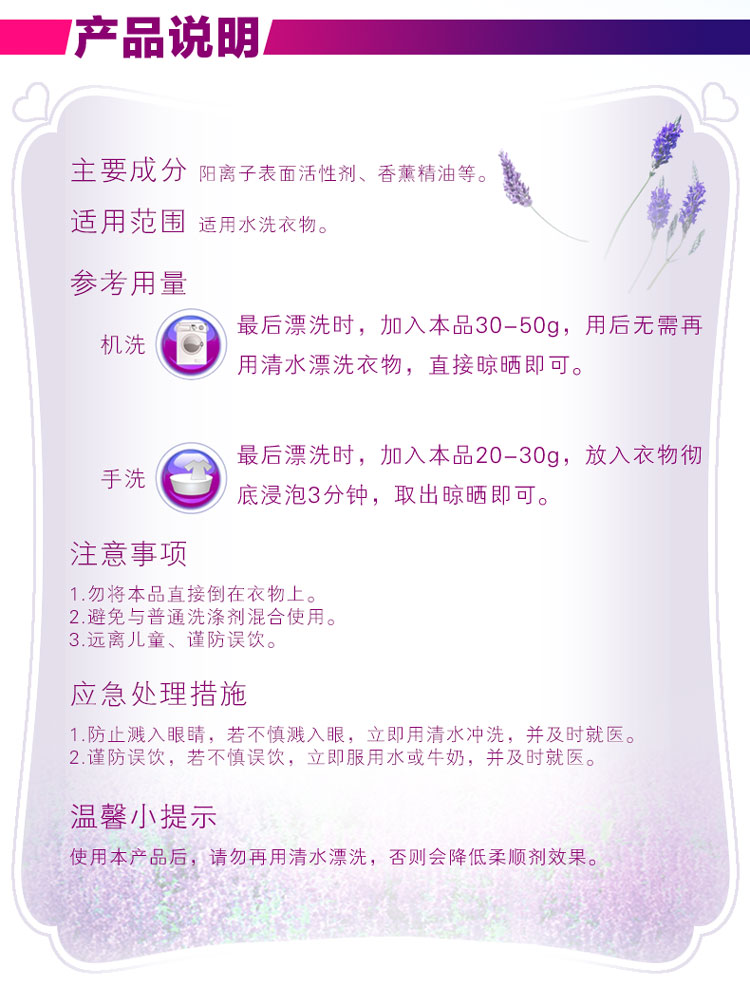 产品说明

主要成分 阳离子表面活性剂、香薰精油等。

适用范围 适用水洗衣物。

参考用量

机洗

最后漂洗时，加入本品30-50g，用后无需再用清水漂洗衣物，直接晾晒即可。

手洗

最后漂洗时，加入本品20-30g，放入衣物彻底浸泡3分钟，取出晾晒即可。

注意事项

1.勿将本品直接倒在衣物上。
2.避免与普通洗涤剂混合使用。
3.远离儿童、谨防误饮。

应急处理措施

1.防止溅入眼睛，若不慎溅入眼，立即用清水冲洗，并及时就医。
2.谨防误饮，若不慎误饮，立即服用水或牛奶，并及时就医。

温馨小提示

使用本产品后，请勿再用清水漂洗，否则会降低柔顺剂效果。